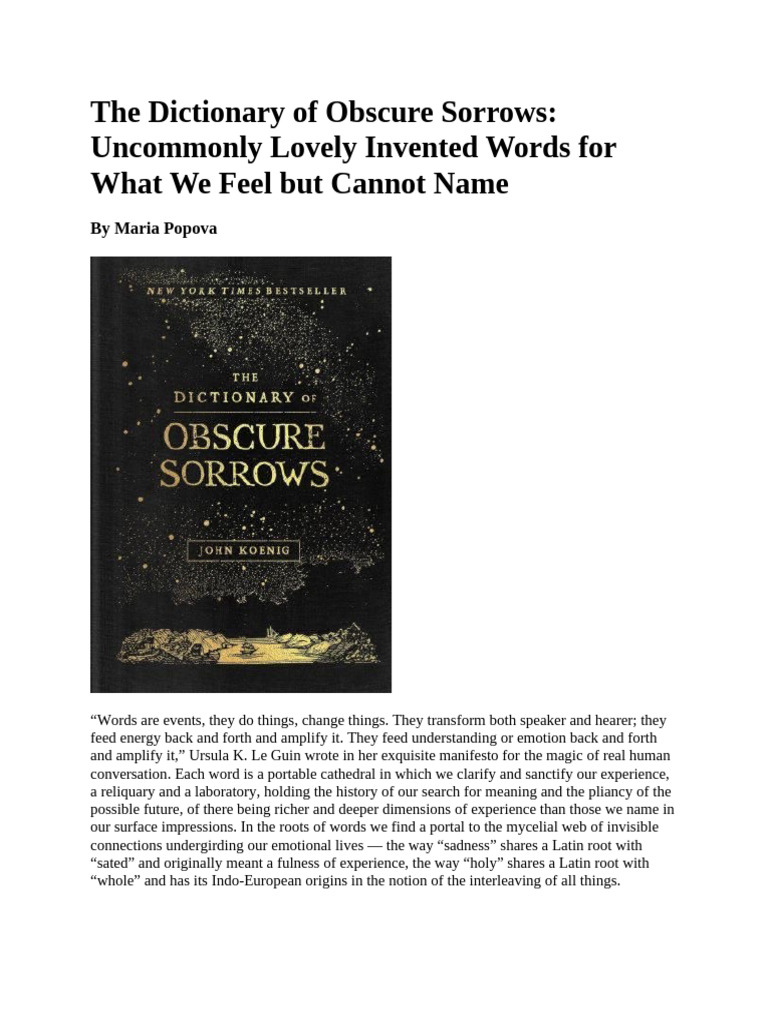 The Dictionary of Obscure Sorrows: Uncommonly Lovely Invented Words for What We Feel but Cannot Name

By Maria Popova

NEW YORK TIMES BESTSELLER

THE DICTIONARY OF OBSCURE SORROWS

JOHN KOENIG

“Words are events, they do things, change things. They transform both speaker and hearer; they feed energy back and forth and amplify it. They feed understanding or emotion back and forth and amplify it,” Ursula K. Le Guin wrote in her exquisite manifesto for the magic of real human conversation. Each word is a portable cathedral in which we clarify and sanctify our experience, a reliquary and a laboratory, holding the history of our search for meaning and the pliancy of the possible future, of there being richer and deeper dimensions of experience than those we name in our surface impressions. In the roots of words we find a portal to the mycelial web of invisible connections undergirding our emotional lives — the way “sadness” shares a Latin root with “sated” and originally meant a fulness of experience, the way “holy” shares a Latin root with “whole” and has its Indo-European origins in the notion of the interleaving of all things.